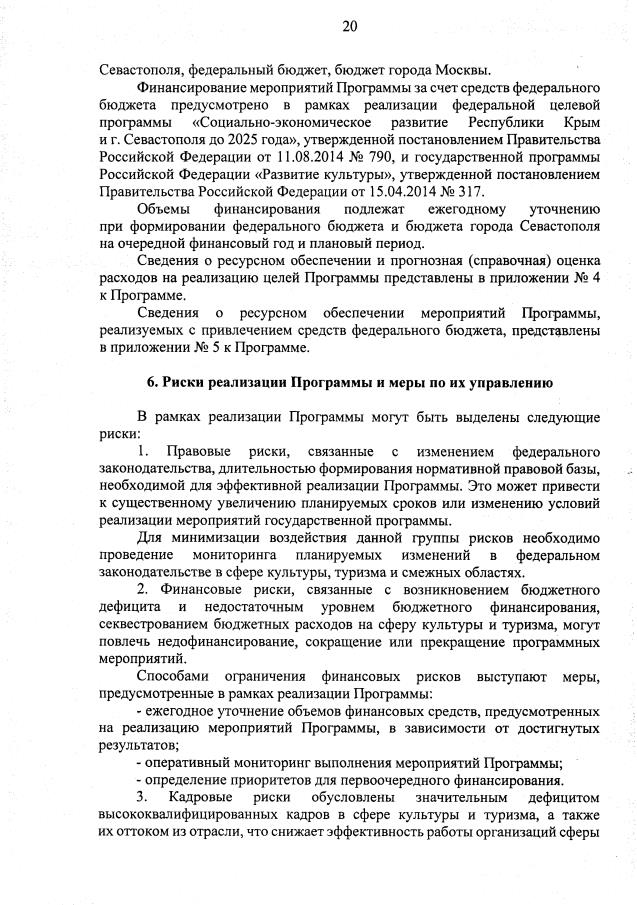 20

Севастополя, федеральный бюджет, бюджет города Москвы.

Финансирование мероприятий Программы за счет средств федерального бюджета предусмотрено в рамках реализации федеральной целевой программы «Социально-экономическое развитие Республики Крым и г. Севастополя до 2025 года», утвержденной постановлением Правительства Российской Федерации от 11.08.2014 № 790, и государственной программы Российской Федерации «Развитие культуры», утвержденной постановлением Правительства Российской Федерации от 15.04.2014 № 317.

Объемы финансирования подлежат ежегодному уточнению при формировании федерального бюджета и бюджета города Севастополя на очередной финансовый год и плановый период.

Сведения о ресурсном обеспечении и прогнозная (справочная) оценка расходов на реализацию целей Программы представлены в приложении № 4 к Программе.

Сведения о ресурсном обеспечении мероприятий Программы, реализуемых с привлечением средств федерального бюджета, представлены в приложении № 5 к Программе.

6. Риски реализации Программы и меры по их управлению

В рамках реализации Программы могут быть выделены следующие риски:

1. Правовые риски, связанные с изменением федерального законодательства, длительностью формирования нормативной правовой базы, необходимой для эффективной реализации Программы. Это может привести к существенному увеличению планируемых сроков или изменению условий реализации мероприятий государственной программы.

Для минимизации воздействия данной группы рисков необходимо проведение мониторинга планируемых изменений в федеральном законодательстве в сфере культуры, туризма и смежных областях.

2. Финансовые риски, связанные с возникновением бюджетного дефицита и недостаточным уровнем бюджетного финансирования, секвестрованием бюджетных расходов на сферу культуры и туризма, могут повлечь недофинансирование, сокращение или прекращение программных мероприятий.

Способами ограничения финансовых рисков выступают меры, предусмотренные в рамках реализации Программы:

- ежегодное уточнение объемов финансовых средств, предусмотренных на реализацию мероприятий Программы, в зависимости от достигнутых результатов;

- оперативный мониторинг выполнения мероприятий Программы;

- определение приоритетов для первоочередного финансирования.

3. Кадровые риски обусловлены значительным дефицитом высококвалифицированных кадров в сфере культуры и туризма, а также их оттоком из отрасли, что снижает эффективность работы организаций сферы